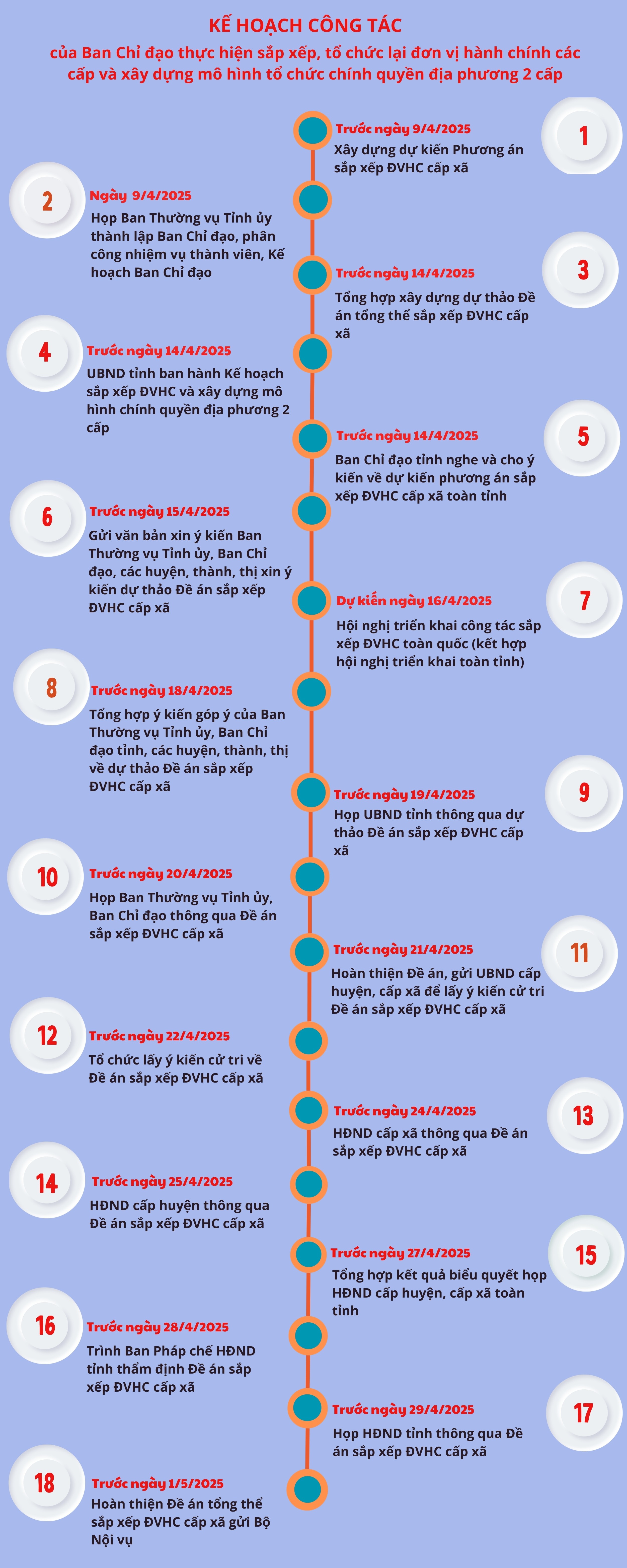 KẾ HOẠCH CÔNG TÁC
của Ban Chỉ đạo thực hiện sắp xếp, tổ chức lại đơn vị hành chính các cấp và xây dựng mô hình tổ chức chính quyền địa phương 2 cấp

1
Trước ngày 9/4/2025
Xây dựng dự kiến Phương án sắp xếp ĐVHC cấp xã

2
Ngày 9/4/2025
Họp Ban Thường vụ Tỉnh ủy thành lập Ban Chỉ đạo, phân công nhiệm vụ thành viên, Kế hoạch Ban Chỉ đạo

3
Trước ngày 14/4/2025
Tổng hợp xây dựng dự thảo Đề án tổng thể sắp xếp ĐVHC cấp xã

4
Trước ngày 14/4/2025
UBND tỉnh ban hành Kế hoạch sắp xếp ĐVHC và xây dựng mô hình chính quyền địa phương 2 cấp

5
Trước ngày 14/4/2025
Ban Chỉ đạo tỉnh nghe và cho ý kiến về dự kiến phương án sắp xếp ĐVHC cấp xã toàn tỉnh

6
Trước ngày 15/4/2025
Gửi văn bản xin ý kiến Ban Thường vụ Tỉnh ủy, Ban Chỉ đạo, các huyện, thành, thị xin ý kiến dự thảo Đề án sắp xếp ĐVHC cấp xã

7
Dự kiến ngày 16/4/2025
Hội nghị triển khai công tác sắp xếp ĐVHC toàn quốc (kết hợp hội nghị triển khai toàn tỉnh)

8
Trước ngày 18/4/2025
Tổng hợp ý kiến góp ý của Ban Thường vụ Tỉnh ủy, Ban Chỉ đạo tỉnh, các huyện, thành, thị về dự thảo Đề án sắp xếp ĐVHC cấp xã

9
Trước ngày 19/4/2025
Họp UBND tỉnh thông qua dự thảo Đề án sắp xếp ĐVHC cấp xã

10
Trước ngày 20/4/2025
Họp Ban Thường vụ Tỉnh ủy, Ban Chỉ đạo thông qua Đề án sắp xếp ĐVHC cấp xã

11
Trước ngày 21/4/2025
Hoàn thiện Đề án, gửi UBND cấp huyện, cấp xã để lấy ý kiến cử tri Đề án sắp xếp ĐVHC cấp xã

12
Trước ngày 22/4/2025
Tổ chức lấy ý kiến cử tri về Đề án sắp xếp ĐVHC cấp xã

13
Trước ngày 24/4/2025
HĐND cấp xã thông qua Đề án sắp xếp ĐVHC cấp xã

14
Trước ngày 25/4/2025
HĐND cấp huyện thông qua Đề án sắp xếp ĐVHC cấp xã

15
Trước ngày 27/4/2025
Tổng hợp kết quả biểu quyết họp HĐND cấp huyện, cấp xã toàn tỉnh

16
Trước ngày 28/4/2025
Trình Ban Pháp chế HĐND tỉnh thẩm định Đề án sắp xếp ĐVHC cấp xã

17
Trước ngày 29/4/2025
Họp HĐND tỉnh thông qua Đề án sắp xếp ĐVHC cấp xã

18
Trước ngày 1/5/2025
Hoàn thiện Đề án tổng thể sắp xếp ĐVHC cấp xã gửi Bộ Nội vụ